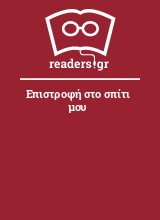 readers.gr

Επιστροφή στο σπίτι μου